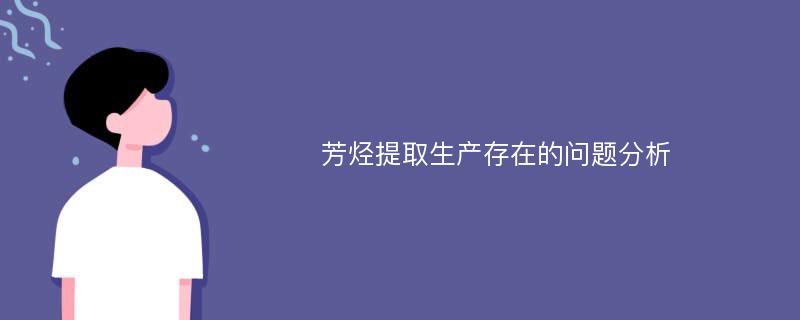 芳烃提取生产存在的问题分析